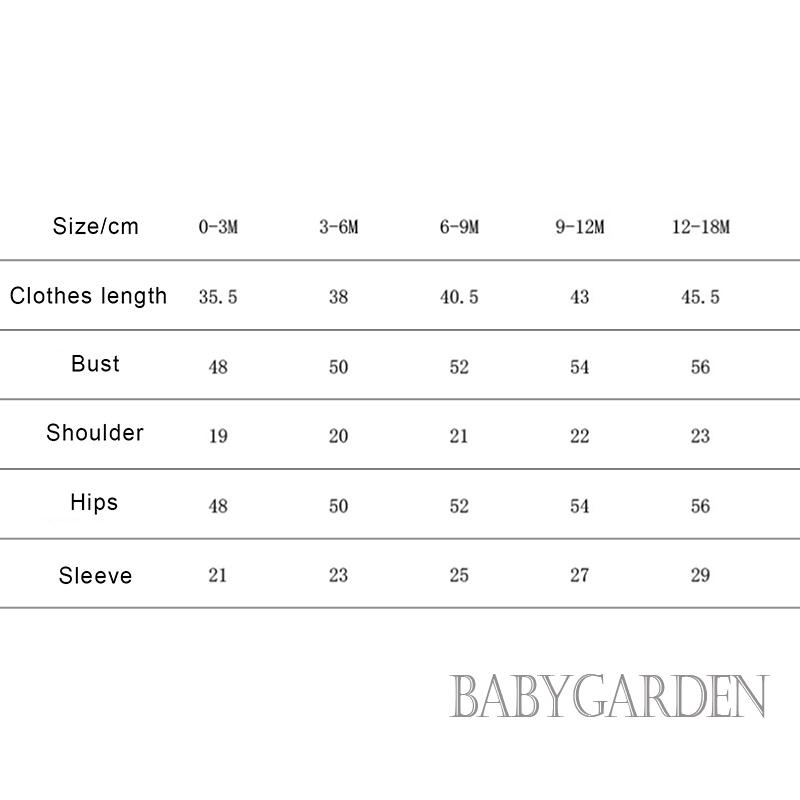 | Size/cm | 0-3M | 3-6M | 6-9M | 9-12M | 12-18M |
|---|---|---|---|---|---|
| Clothes length | 35.5 | 38 | 40.5 | 43 | 45.5 |
| Bust | 48 | 50 | 52 | 54 | 56 |
| Shoulder | 19 | 20 | 21 | 22 | 23 |
| Hips | 48 | 50 | 52 | 54 | 56 |
| Sleeve | 21 | 23 | 25 | 27 | 29 |

BABYGARDEN